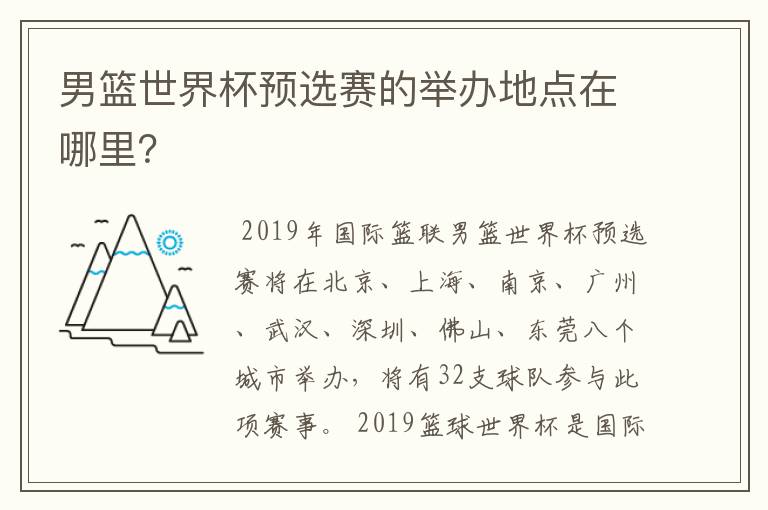 男篮世界杯预选赛的举办地点在哪里?

2019年国际篮联男篮世界杯预选赛将在北京、上海、南京、广州、武汉、深圳、佛山、东莞八个城市举办，将有32支球队参与此项赛事。2019篮球世界杯是国际